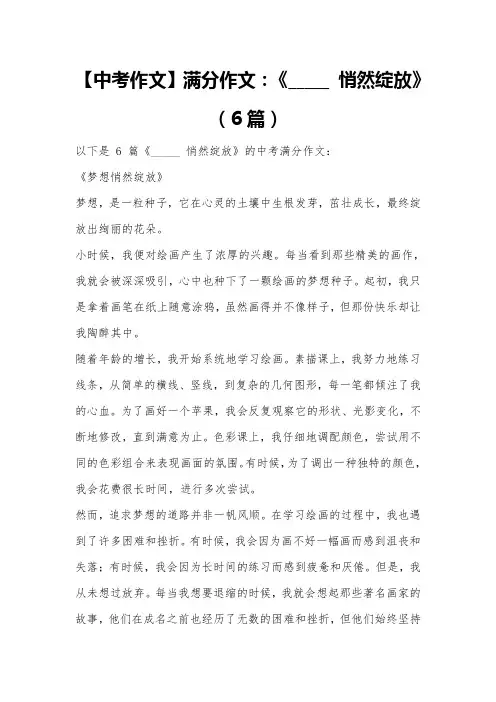 【中考作文】满分作文：《_____ 悄然绽放》（6篇）

以下是 6 篇《_____ 悄然绽放》的中考满分作文：

《梦想悄然绽放》

梦想，是一粒种子，它在心灵的土壤中生根发芽，茁壮成长，最终绽放出绚丽的花朵。

小时候，我便对绘画产生了浓厚的兴趣。每当看到那些精美的画作，我就会被深深吸引，心中也种下了一颗绘画的梦想种子。起初，我只是拿着画笔在纸上随意涂鸦，虽然画得并不像样子，但那份快乐却让我陶醉其中。

随着年龄的增长，我开始系统地学习绘画。素描课上，我努力地练习线条，从简单的横线、竖线，到复杂的几何图形，每一笔都倾注了我的心血。为了画好一个苹果，我会反复观察它的形状、光影变化，不断地修改，直到满意为止。色彩课上，我仔细地调配颜色，尝试用不同的色彩组合来表现画面的氛围。有时候，为了调出一种独特的颜色，我会花费很长时间，进行多次尝试。

然而，追求梦想的道路并非一帆风顺。在学习绘画的过程中，我也遇到了许多困难和挫折。有时候，我会因为画不好一幅画而感到沮丧和失落；有时候，我会因为长时间的练习而感到疲惫和厌倦。但是，我从未想过放弃。每当我想要退缩的时候，我就会想起那些著名画家的故事，他们在成名之前也经历了无数的困难和挫折，但他们始终坚持